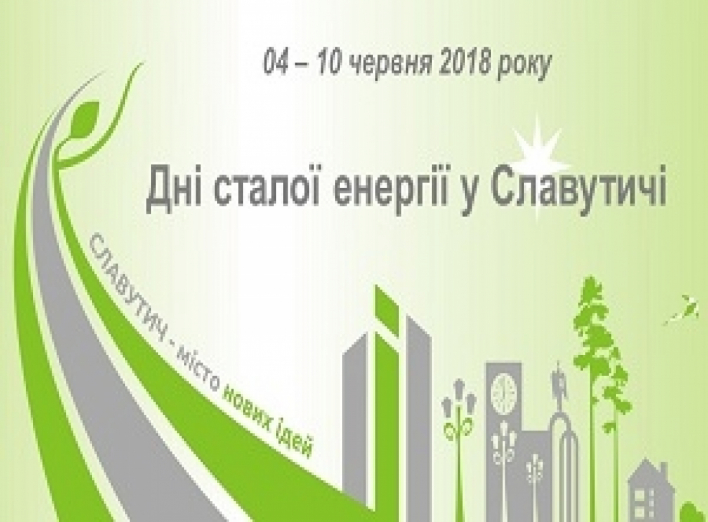 04 – 10 червня 2018 року

Дні сталої енергії у Славутичі

СЛАВУТИЧ - місто нових ідей